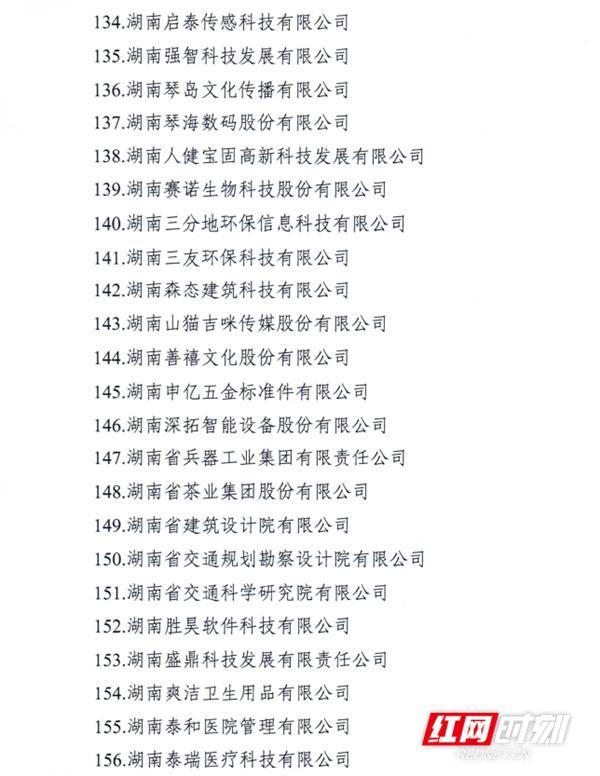 134.湖南启泰传感科技有限公司
135.湖南强智科技发展有限公司
136.湖南琴岛文化传播有限公司
137.湖南琴海数码股份有限公司
138.湖南人健宝固高新科技发展有限公司
139.湖南赛诺生物科技股份有限公司
140.湖南三分地环保信息科技有限公司
141.湖南三友环保科技有限公司
142.湖南森态建筑科技有限公司
143.湖南山猫吉咪传媒股份有限公司
144.湖南善禧文化股份有限公司
145.湖南申亿五金标准件有限公司
146.湖南深拓智能设备股份有限公司
147.湖南省兵器工业集团有限责任公司
148.湖南省茶业集团股份有限公司
149.湖南省建筑设计院有限公司
150.湖南省交通规划勘察设计院有限公司
151.湖南省交通科学研究院有限公司
152.湖南胜昊软件科技有限公司
153.湖南盛鼎科技发展有限责任公司
154.湖南爽洁卫生用品有限公司
155.湖南泰和医院管理有限公司
156.湖南泰瑞医疗科技有限公司
红网时刻